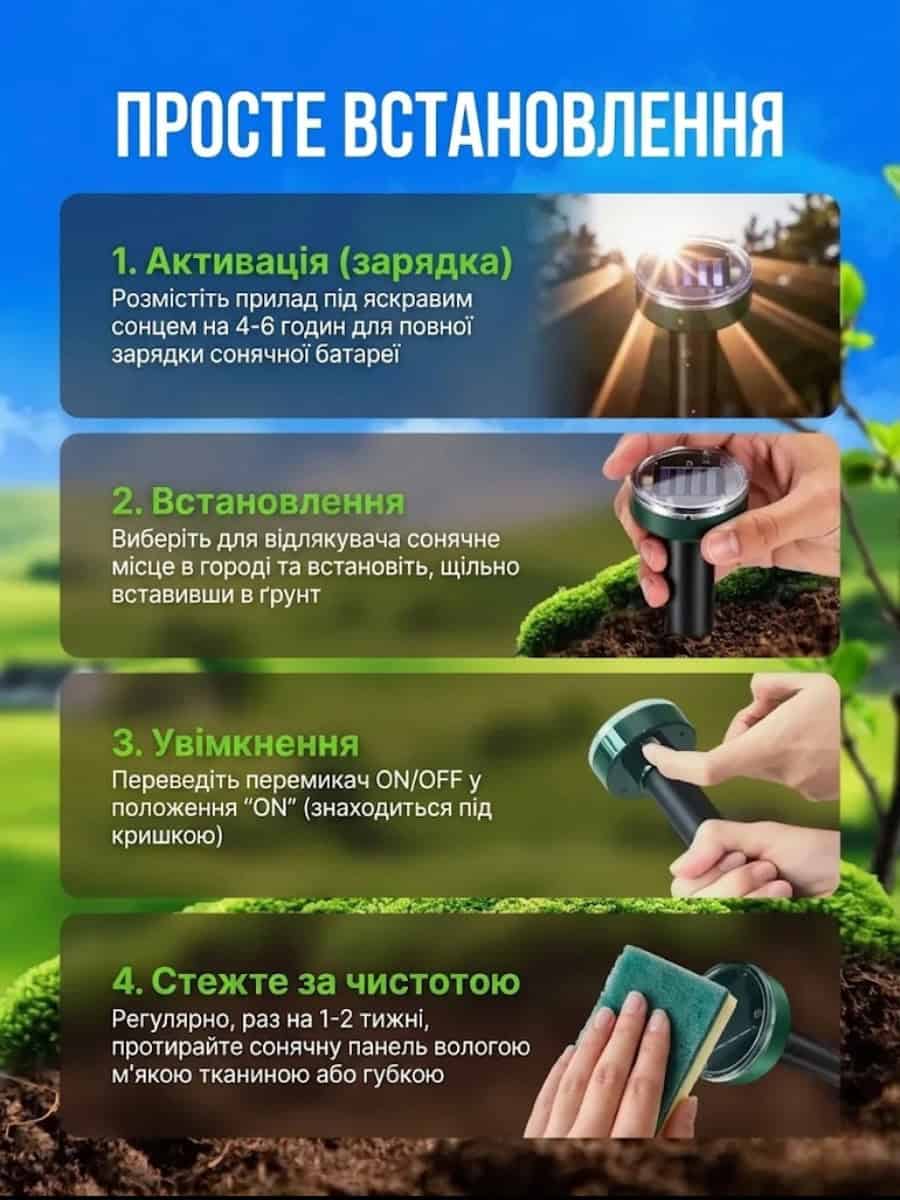 ПРОСТЕ ВСТАНОВЛЕННЯ

1. Активація (зарядка)
Розмістіть прилад під яскравим сонцем на 4-6 годин для повної зарядки сонячної батареї

2. Встановлення
Виберіть для відлякувача сонячне місце в городі та встановіть, щільно вставивши в ґрунт

3. Увімкнення
Переведіть перемикач ON/OFF у положення "ON" (знаходиться під кришкою)

4. Стежте за чистотою
Регулярно, раз на 1-2 тижні, протирайте сонячну панель вологою м'якою тканиною або губкою